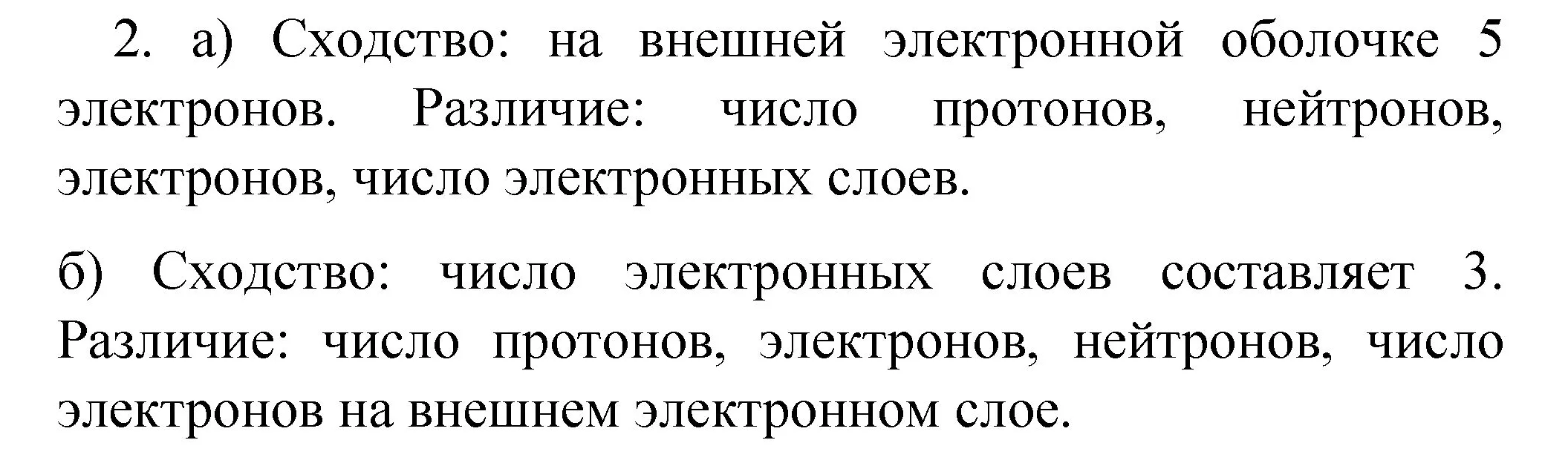 2. а) Сходство: на внешней электронной оболочке 5 электронов. Различие: число протонов, нейтронов, электронов, число электронных слоев.

б) Сходство: число электронных слоев составляет 3. Различие: число протонов, электронов, нейтронов, число электронов на внешнем электронном слое.